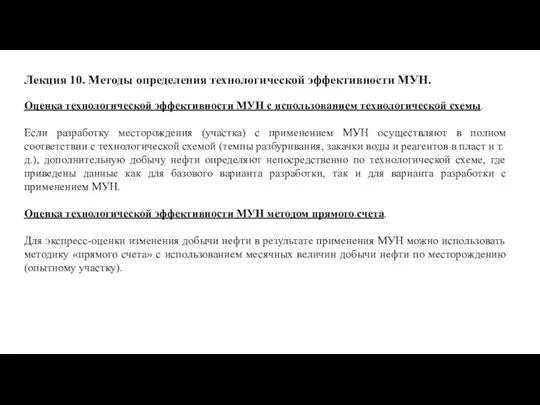 Лекция 10. Методы определения технологической эффективности МУН.

Оценка технологической эффективности МУН с использованием технологической схемы.

Если разработку месторождения (участка) с применением МУН осуществляют в полном соответствии с технологической схемой (темпы разбуривания, закачки воды и реагентов в пласт и т. д.), дополнительную добычу нефти определяют непосредственно по технологической схеме, где приведены данные как для базового варианта разработки, так и для варианта разработки с применением МУН.

Оценка технологической эффективности МУН методом прямого счета.

Для экспресс-оценки изменения добычи нефти в результате применения МУН можно использовать методику «прямого счета» с использованием месячных величин добычи нефти по месторождению (опытному участку).